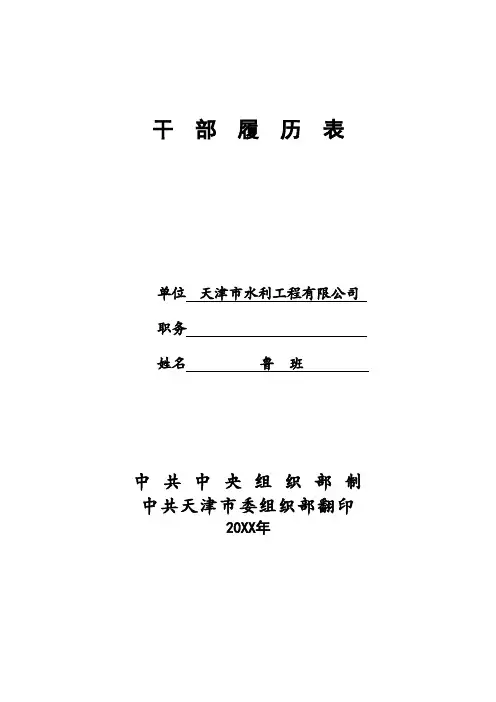 干 部 履 历 表

单位 天津市水利工程有限公司

职务

姓名 鲁 班

中 共 中 央 组 织 部 制

中共天津市委组织部翻印

20XX年